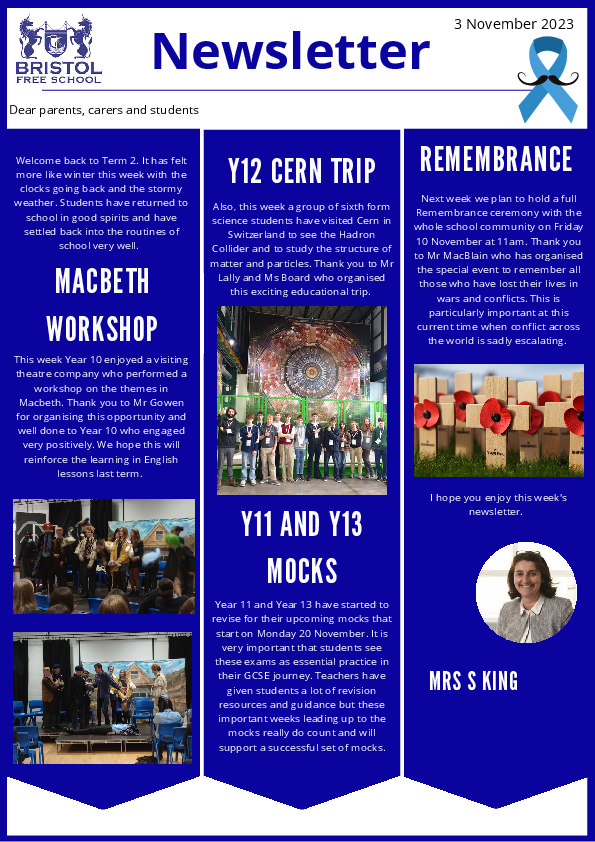 BRISTOL FREE SCHOOL

Newsletter

3 November 2023

Dear parents, carers and students

Welcome back to Term 2. It has felt more like winter this week with the clocks going back and the stormy weather. Students have returned to school in good spirits and have settled back into the routines of school very well.

MACBETH WORKSHOP

This week Year 10 enjoyed a visiting theatre company who performed a workshop on the themes in Macbeth. Thank you to Mr Gowen for organising this opportunity and well done to Year 10 who engaged very positively. We hope this will reinforce the learning in English lessons last term.

Y12 CERN TRIP

Also, this week a group of sixth form science students have visited Cern in Switzerland to see the Hadron Collider and to study the structure of matter and particles. Thank you to Mr Lally and Ms Board who organised this exciting educational trip.

Y11 AND Y13 MOCKS

Year 11 and Year 13 have started to revise for their upcoming mocks that start on Monday 20 November. It is very important that students see these exams as essential practice in their GCSE journey. Teachers have given students a lot of revision resources and guidance but these important weeks leading up to the mocks really do count and will support a successful set of mocks.

REMEMBRANCE

Next week we plan to hold a full Remembrance ceremony with the whole school community on Friday 10 November at 11am. Thank you to Mr MacBlain who has organised the special event to remember all those who have lost their lives in wars and conflicts. This is particularly important at this current time when conflict across the world is sadly escalating.

I hope you enjoy this week's newsletter.

MRS S KING